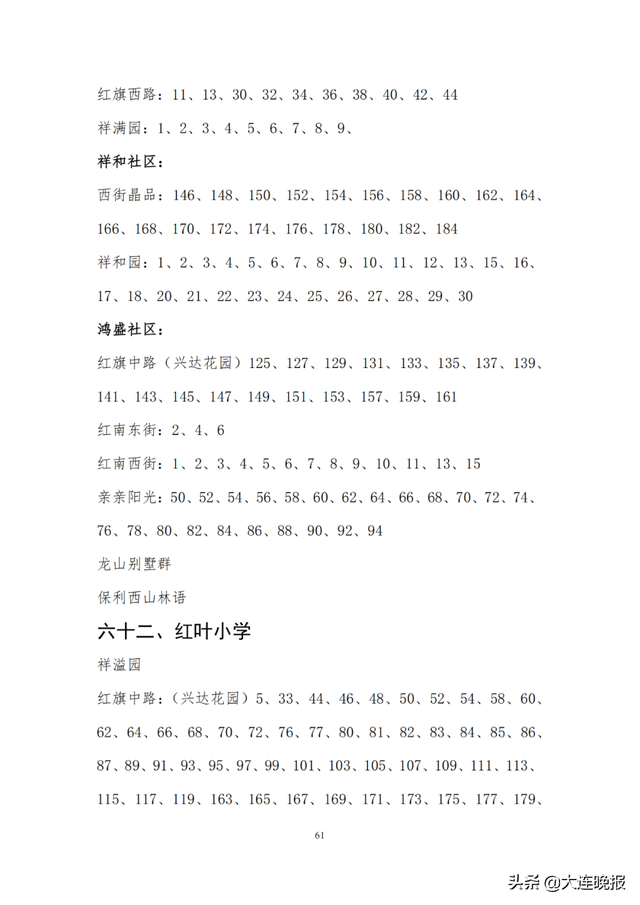 红旗西路：11、13、30、32、34、36、38、40、42、44

祥满园：1、2、3、4、5、6、7、8、9、

祥和社区：

西街晶品：146、148、150、152、154、156、158、160、162、164、166、168、170、172、174、176、178、180、182、184

祥和园：1、2、3、4、5、6、7、8、9、10、11、12、13、15、16、17、18、20、21、22、23、24、25、26、27、28、29、30

鸿盛社区：

红旗中路（兴达花园）125、127、129、131、133、135、137、139、141、143、145、147、149、151、153、157、159、161

红南东街：2、4、6

红南西街：1、2、3、4、5、6、7、8、9、10、11、13、15

亲亲阳光：50、52、54、56、58、60、62、64、66、68、70、72、74、76、78、80、82、84、86、88、90、92、94

龙山别墅群

保利西山林语

六十二、红叶小学

祥溢园

红旗中路：（兴达花园）5、33、44、46、48、50、52、54、58、60、62、64、66、68、70、72、76、77、80、81、82、83、84、85、86、87、89、91、93、95、97、99、101、103、105、107、109、111、113、115、117、119、163、165、167、169、171、173、175、177、179、

61

头条 @大连晚报